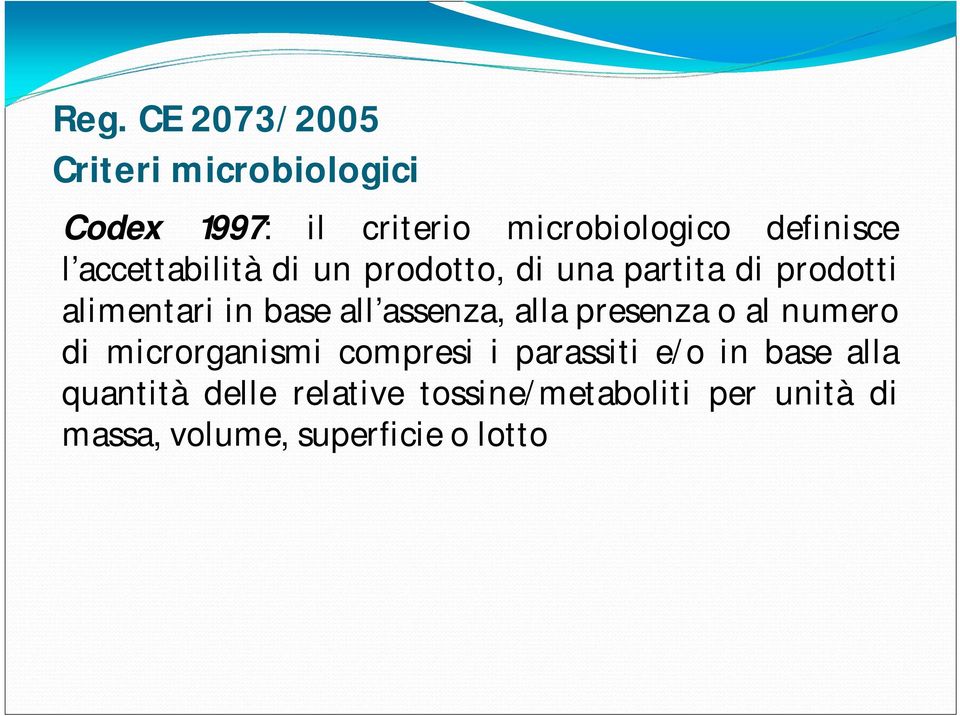 Reg. CE 2073/2005
Criteri microbiologici

Codex 1997: il criterio microbiologico definisce l'accettabilità di un prodotto, di una partita di prodotti alimentari in base all'assenza, alla presenza o al numero di microrganismi compresi i parassiti e/o in base alla quantità delle relative tossine/metaboliti per unità di massa, volume, superficie o lotto